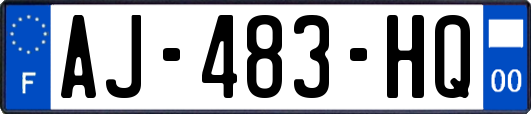 F
AJ-483-HQ
00